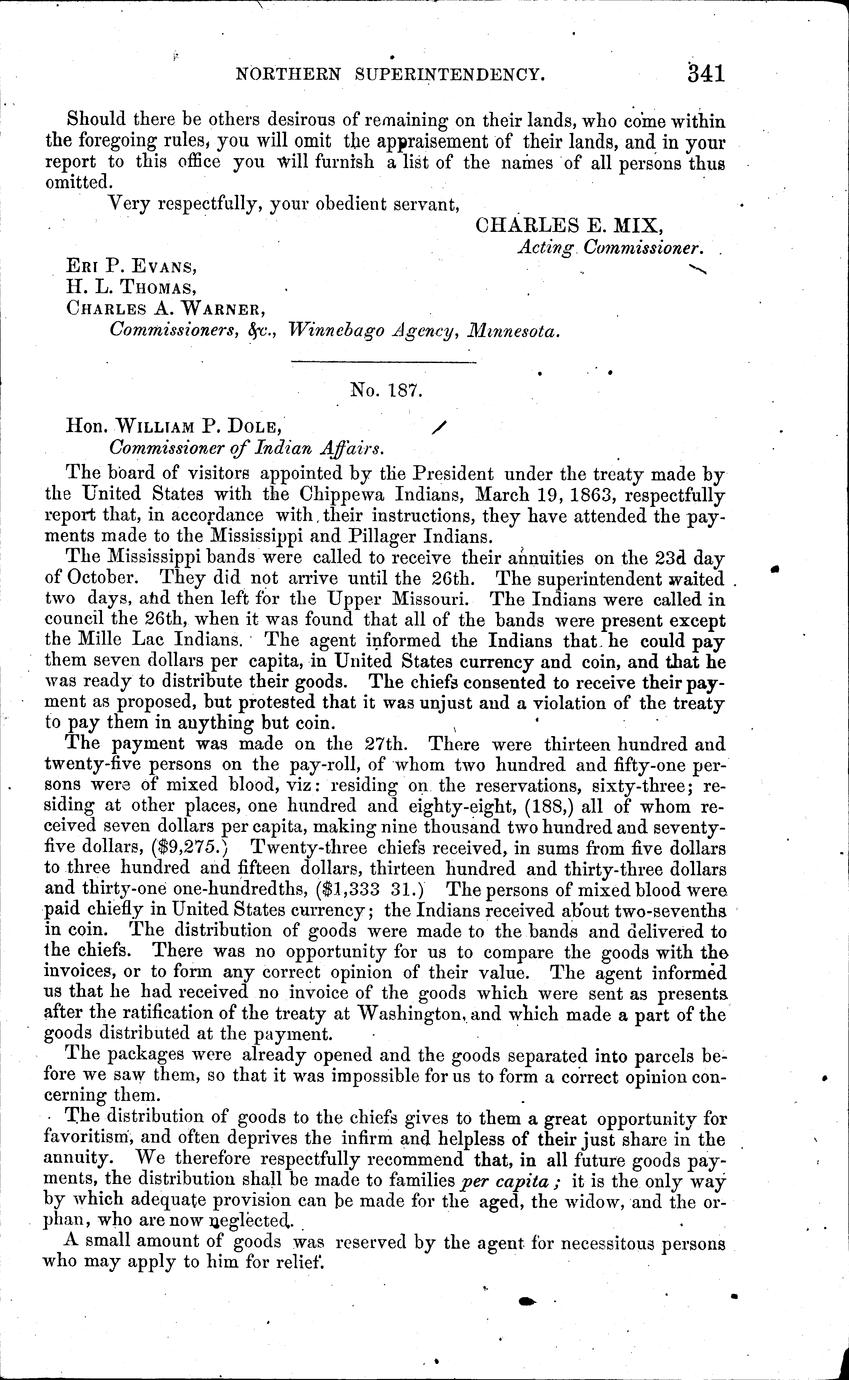 NORTHERN SUPERINTENDENCY. 341

Should there be others desirous of remaining on their lands, who come within the foregoing rules, you will omit the appraisement of their lands, and in your report to this office you will furnish a list of the names of all persons thus omitted.

Very respectfully, your obedient servant,

CHARLES E. MIX,
Acting Commissioner.

ERI P. EVANS,
H. L. THOMAS,
CHARLES A. WARNER,
Commissioners, &c., Winnebago Agency, Minnesota.

No. 187.

Hon. WILLIAM P. DOLE,
Commissioner of Indian Affairs.

The board of visitors appointed by the President under the treaty made by the United States with the Chippewa Indians, March 19, 1863, respectfully report that, in accordance with their instructions, they have attended the payments made to the Mississippi and Pillager Indians.

The Mississippi bands were called to receive their annuities on the 23d day of October. They did not arrive until the 26th. The superintendent waited two days, and then left for the Upper Missouri. The Indians were called in council the 26th, when it was found that all of the bands were present except the Mille Lac Indians. The agent informed the Indians that he could pay them seven dollars per capita, in United States currency and coin, and that he was ready to distribute their goods. The chiefs consented to receive their payment as proposed, but protested that it was unjust and a violation of the treaty to pay them in anything but coin.

The payment was made on the 27th. There were thirteen hundred and twenty-five persons on the pay-roll, of whom two hundred and fifty-one persons were of mixed blood, viz: residing on the reservations, sixty-three; residing at other places, one hundred and eighty-eight, (188,) all of whom received seven dollars per capita, making nine thousand two hundred and seventy-five dollars, ($9,275.) Twenty-three chiefs received, in sums from five dollars to three hundred and fifteen dollars, thirteen hundred and thirty-three dollars and thirty-one one-hundredths, ($1,333 31.) The persons of mixed blood were paid chiefly in United States currency; the Indians received about two-sevenths in coin. The distribution of goods were made to the bands and delivered to the chiefs. There was no opportunity for us to compare the goods with the invoices, or to form any correct opinion of their value. The agent informed us that he had received no invoice of the goods which were sent as presents after the ratification of the treaty at Washington, and which made a part of the goods distributed at the payment.

The packages were already opened and the goods separated into parcels before we saw them, so that it was impossible for us to form a correct opinion concerning them.

The distribution of goods to the chiefs gives to them a great opportunity for favoritism, and often deprives the infirm and helpless of their just share in the annuity. We therefore respectfully recommend that, in all future goods payments, the distribution shall be made to families per capita; it is the only way by which adequate provision can be made for the aged, the widow, and the orphan, who are now neglected.

A small amount of goods was reserved by the agent for necessitous persons who may apply to him for relief.